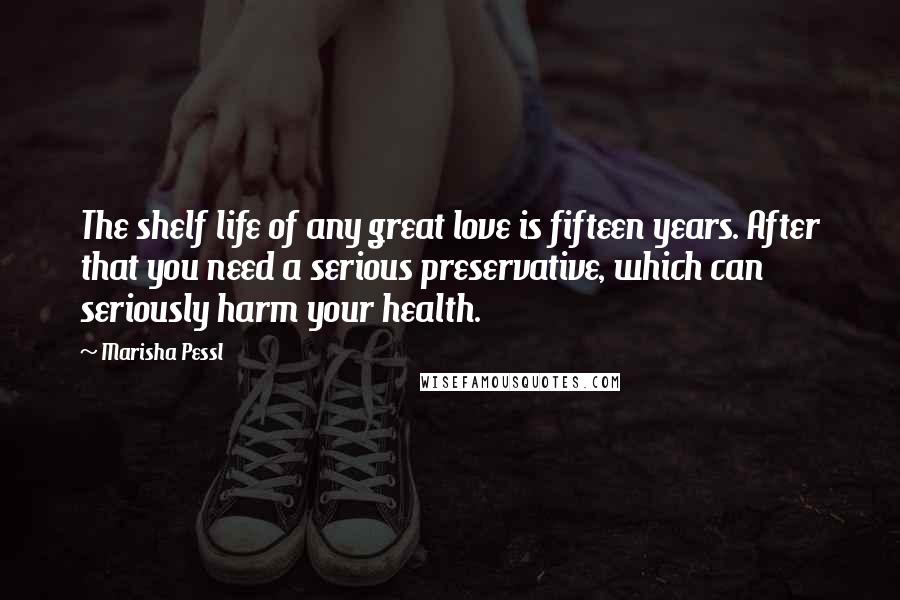 The shelf life of any great love is fifteen years. After that you need a serious preservative, which can seriously harm your health.

~ Marisha Pessl

WISEFAMOUSQUOTES.COM